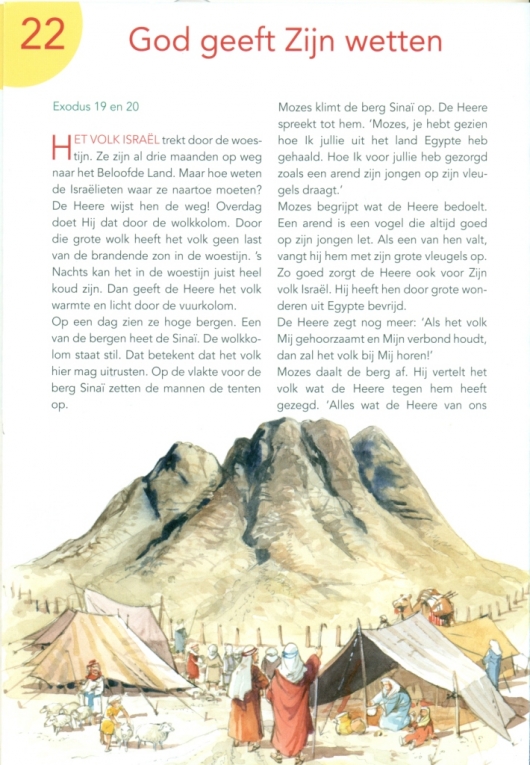 22

God geeft Zijn wetten

Exodus 19 en 20

HET VOLK ISRAËL trekt door de woestijn. Ze zijn al drie maanden op weg naar het Beloofde Land. Maar hoe weten de Israëlieten waar ze naartoe moeten? De Heere wijst hen de weg! Overdag doet Hij dat door de wolkkolom. Door die grote wolk heeft het volk geen last van de brandende zon in de woestijn. 's Nachts kan het in de woestijn juist heel koud zijn. Dan geeft de Heere het volk warmte en licht door de vuurkolom.
Op een dag zien ze hoge bergen. Een van de bergen heet de Sinaï. De wolkkolom staat stil. Dat betekent dat het volk hier mag uitrusten. Op de vlakte voor de berg Sinaï zetten de mannen de tenten op.

Mozes klimt de berg Sinaï op. De Heere spreekt tot hem. 'Mozes, je hebt gezien hoe Ik jullie uit het land Egypte heb gehaald. Hoe Ik voor jullie heb gezorgd zoals een arend zijn jongen op zijn vleugels draagt.'
Mozes begrijpt wat de Heere bedoelt. Een arend is een vogel die altijd goed op zijn jongen let. Als een van hen valt, vangt hij hem met zijn grote vleugels op. Zo goed zorgt de Heere ook voor Zijn volk Israël. Hij heeft hen door grote wonderen uit Egypte bevrijd.
De Heere zegt nog meer: 'Als het volk Mij gehoorzaamt en Mijn verbond houdt, dan zal het volk bij Mij horen!'
Mozes daalt de berg af. Hij vertelt het volk wat de Heere tegen hem heeft gezegd. 'Alles wat de Heere van ons